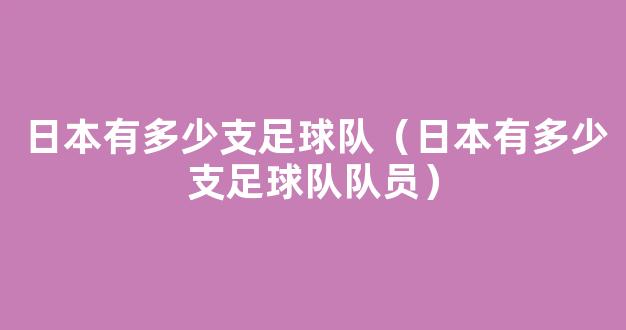 日本有多少支足球队（日本有多少支足球队队员）